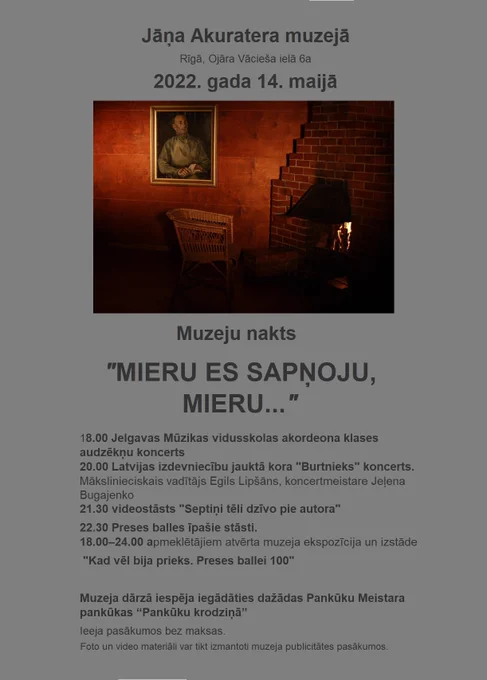 Jāņa Akuratera muzejā

Rīgā, Ojāra Vācieša ielā 6a

2022. gada 14. maijā

Muzeju nakts

"MIERU ES SAPŅOJU, MIERU..."

18.00 Jelgavas Mūzikas vidusskolas akordeona klases audzēkņu koncerts

20.00 Latvijas izdevniecību jauktā kora "Burtnieks" koncerts. Mākslinieciskais vadītājs Egils Lipšāns, koncertmeistare Jeļena Bugajenko

21.30 videostāsts "Septiņi tēli dzīvo pie autora"

22.30 Preses balles īpašie stāsti.

18.00–24.00 apmeklētājiem atvērta muzeja ekspozīcija un izstāde

"Kad vēl bija prieks. Preses ballei 100"

Muzeja dārzā iespēja iegādāties dažādas Pankūku Meistara pankūkas "Pankūku krodziņā"

Ieeja pasākumos bez maksas.

Foto un video materiāli var tikt izmantoti muzeja publicitātes pasākumos.